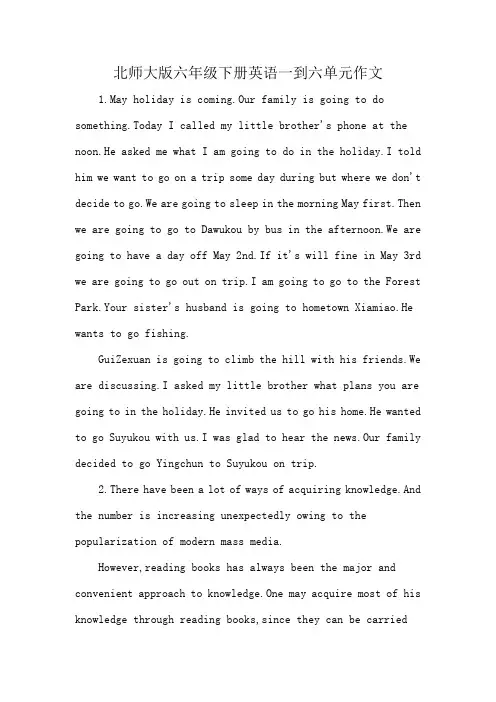 北师大版六年级下册英语一到六单元作文

1.May holiday is coming.Our family is going to do something.Today I called my little brother's phone at the noon.He asked me what I am going to do in the holiday.I told him we want to go on a trip some day during but where we don't decide to go.We are going to sleep in the morning May first.Then we are going to go to Dawukou by bus in the afternoon.We are going to have a day off May 2nd.If it's will fine in May 3rd we are going to go out on trip.I am going to go to the Forest Park.Your sister's husband is going to hometown Xiamiao.He wants to go fishing.

GuiZexuan is going to climb the hill with his friends.We are discussing.I asked my little brother what plans you are going to in the holiday.He invited us to go his home.He wanted to go Suyukou with us.I was glad to hear the news.Our family decided to go Yingchun to Suyukou on trip.

2.There have been a lot of ways of acquiring knowledge.And the number is increasing unexpectedly owing to the popularization of modern mass media.

However,reading books has always been the major and convenient approach to knowledge.One may acquire most of his knowledge through reading books,since they can be carried